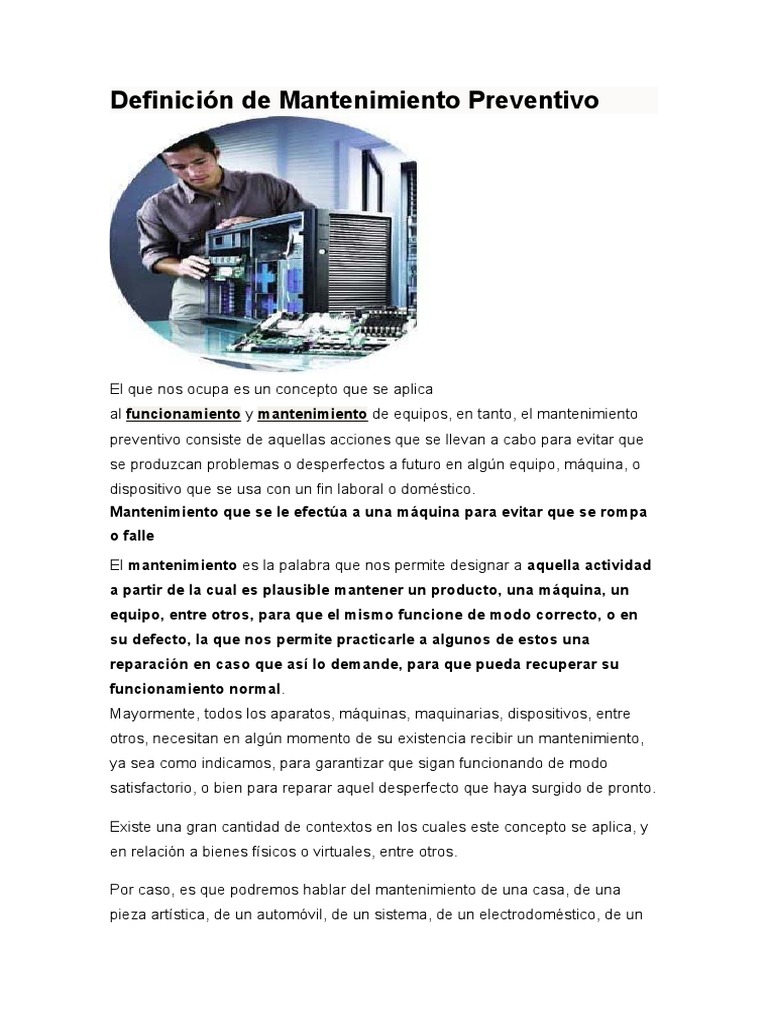 Definición de Mantenimiento Preventivo

El que nos ocupa es un concepto que se aplica al funcionamiento y mantenimiento de equipos, en tanto, el mantenimiento preventivo consiste de aquellas acciones que se llevan a cabo para evitar que se produzcan problemas o desperfectos a futuro en algún equipo, máquina, o dispositivo que se usa con un fin laboral o doméstico.
Mantenimiento que se le efectúa a una máquina para evitar que se rompa o falle

El mantenimiento es la palabra que nos permite designar a aquella actividad a partir de la cual es plausible mantener un producto, una máquina, un equipo, entre otros, para que el mismo funcione de modo correcto, o en su defecto, la que nos permite practicarle a algunos de estos una reparación en caso que así lo demande, para que pueda recuperar su funcionamiento normal.
Mayormente, todos los aparatos, máquinas, maquinarias, dispositivos, entre otros, necesitan en algún momento de su existencia recibir un mantenimiento, ya sea como indicamos, para garantizar que sigan funcionando de modo satisfactorio, o bien para reparar aquel desperfecto que haya surgido de pronto.

Existe una gran cantidad de contextos en los cuales este concepto se aplica, y en relación a bienes físicos o virtuales, entre otros.

Por caso, es que podremos hablar del mantenimiento de una casa, de una pieza artística, de un automóvil, de un sistema, de un electrodoméstico, de un